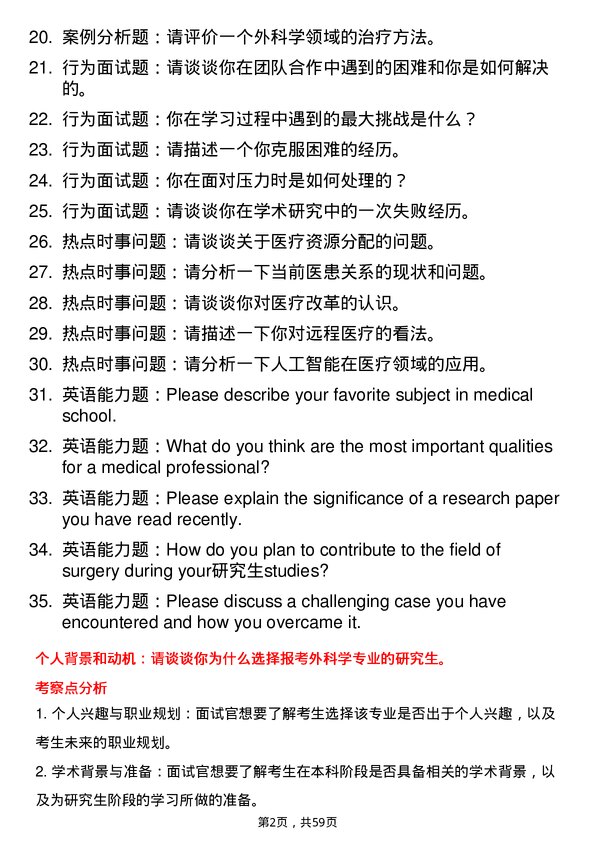 20. 案例分析题：请评价一个外科学领域的治疗方法。

21. 行为面试题：请谈谈你在团队合作中遇到的困难和你是如何解决的。

22. 行为面试题：你在学习过程中遇到的最大挑战是什么？

23. 行为面试题：请描述一个你克服困难的经历。

24. 行为面试题：你在面对压力时是如何处理的？

25. 行为面试题：请谈谈你在学术研究中的一次失败经历。

26. 热点时事问题：请谈谈关于医疗资源分配的问题。

27. 热点时事问题：请分析一下当前医患关系的现状和问题。

28. 热点时事问题：请谈谈你对医疗改革的认识。

29. 热点时事问题：请描述一下你对远程医疗的看法。

30. 热点时事问题：请分析一下人工智能在医疗领域的应用。

31. 英语能力题：Please describe your favorite subject in medical school.

32. 英语能力题：What do you think are the most important qualities for a medical professional?

33. 英语能力题：Please explain the significance of a research paper you have read recently.

34. 英语能力题：How do you plan to contribute to the field of surgery during your研究生studies?

35. 英语能力题：Please discuss a challenging case you have encountered and how you overcame it.

个人背景和动机：请谈谈你为什么选择报考外科学专业的研究生。

考察点分析

1. 个人兴趣与职业规划：面试官想要了解考生选择该专业是否出于个人兴趣，以及考生未来的职业规划。

2. 学术背景与准备：面试官想要了解考生在本科阶段是否具备相关的学术背景，以及为研究生阶段的学习所做的准备。

第2页，共59页